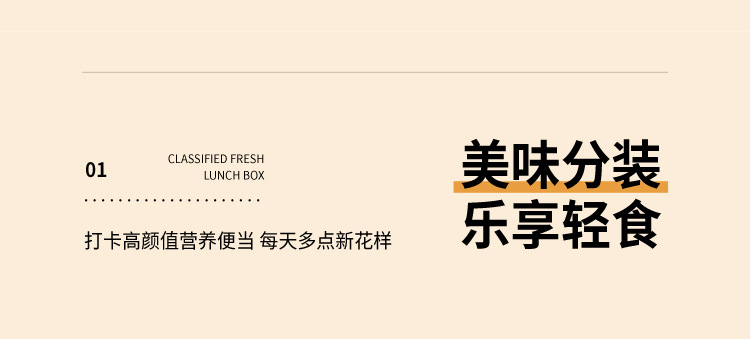 01

CLASSIFIED FRESH
LUNCH BOX

打卡高颜值营养便当 每天多点新花样

美味分装
乐享轻食